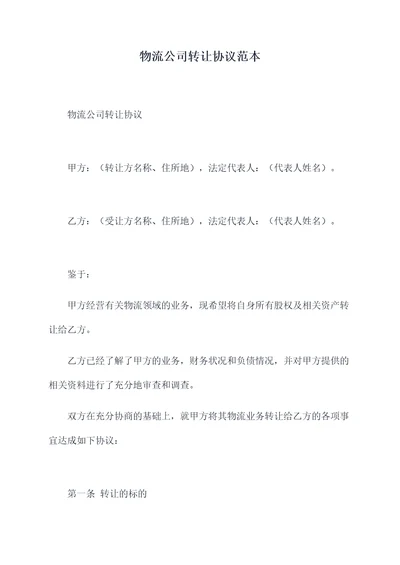 物流公司转让协议范本

物流公司转让协议

甲方：（转让方名称、住所地），法定代表人：（代表人姓名）。

乙方：（受让方名称、住所地），法定代表人：（代表人姓名）。

鉴于：

甲方经营有关物流领域的业务，现希望将自身所有股权及相关资产转让给乙方。

乙方已经了解了甲方的业务，财务状况和负债情况，并对甲方提供的相关资料进行了充分地审查和调查。

双方在充分协商的基础上，就甲方将其物流业务转让给乙方的各项事宜达成如下协议：

第一条 转让的标的